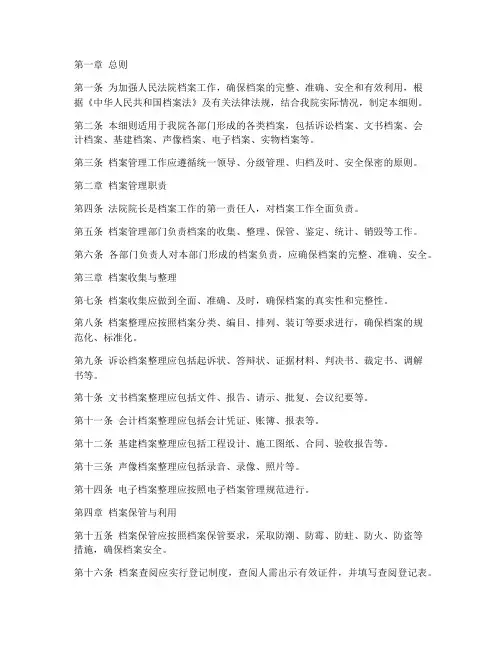 第一章 总则

第一条 为加强人民法院档案工作，确保档案的完整、准确、安全和有效利用，根据《中华人民共和国档案法》及有关法律法规，结合我院实际情况，制定本细则。

第二条 本细则适用于我院各部门形成的各类档案，包括诉讼档案、文书档案、会计档案、基建档案、声像档案、电子档案、实物档案等。

第三条 档案管理工作应遵循统一领导、分级管理、归档及时、安全保密的原则。

第二章 档案管理职责

第四条 法院院长是档案工作的第一责任人，对档案工作全面负责。

第五条 档案管理部门负责档案的收集、整理、保管、鉴定、统计、销毁等工作。

第六条 各部门负责人对本部门形成的档案负责，应确保档案的完整、准确、安全。

第三章 档案收集与整理

第七条 档案收集应做到全面、准确、及时，确保档案的真实性和完整性。

第八条 档案整理应按照档案分类、编目、排列、装订等要求进行，确保档案的规范化、标准化。

第九条 诉讼档案整理应包括起诉状、答辩状、证据材料、判决书、裁定书、调解书等。

第十条 文书档案整理应包括文件、报告、请示、批复、会议纪要等。

第十一条 会计档案整理应包括会计凭证、账簿、报表等。

第十二条 基建档案整理应包括工程设计、施工图纸、合同、验收报告等。

第十三条 声像档案整理应包括录音、录像、照片等。

第十四条 电子档案整理应按照电子档案管理规范进行。

第四章 档案保管与利用

第十五条 档案保管应按照档案保管要求，采取防潮、防霉、防蛀、防火、防盗等措施，确保档案安全。

第十六条 档案查阅应实行登记制度，查阅人需出示有效证件，并填写查阅登记表。